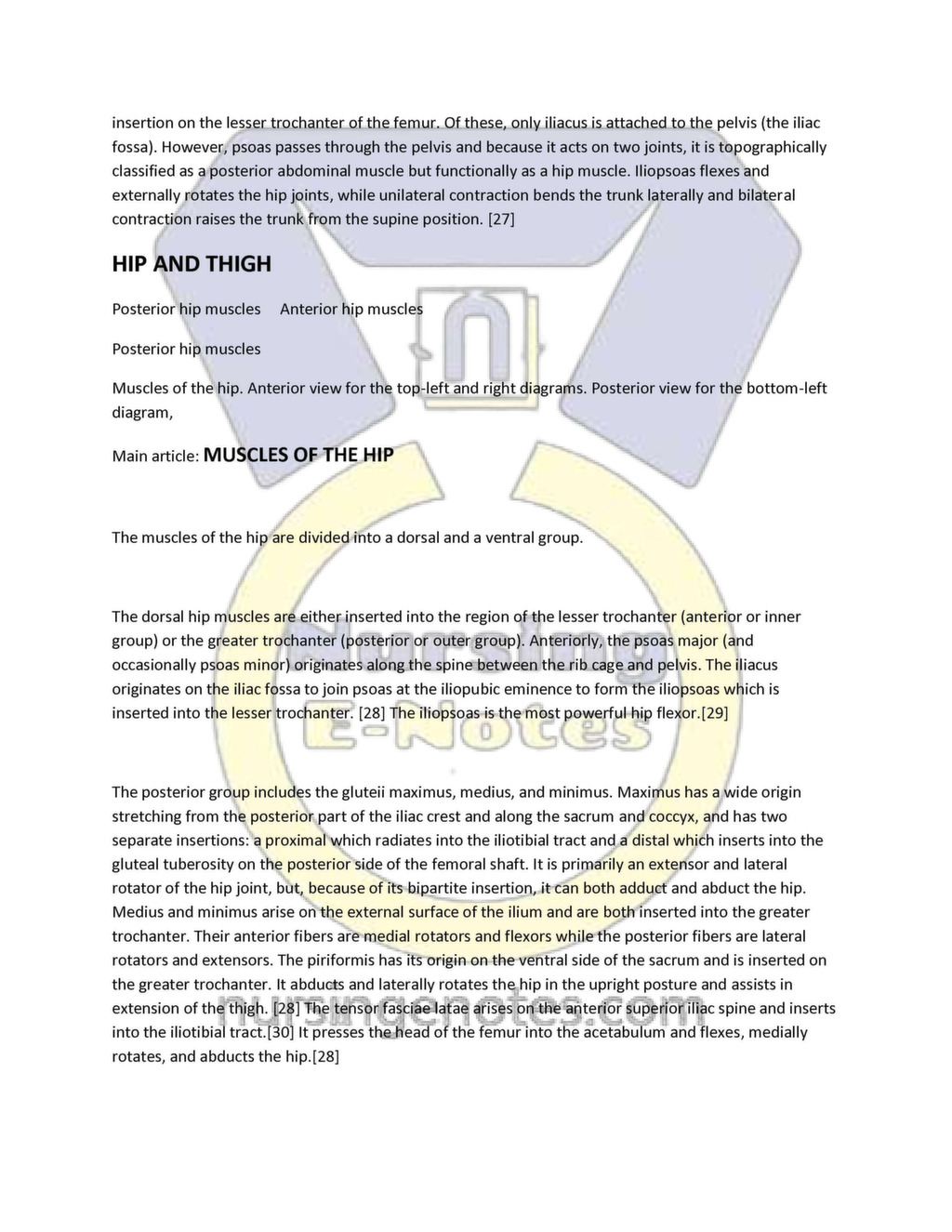 insertion on the lesser trochanter of the femur. Of these, only iliacus is attached to the pelvis (the iliac fossa). However, psoas passes through the pelvis and because it acts on two joints, it is topographically classified as a posterior abdominal muscle but functionally as a hip muscle. Iliopsoas flexes and externally rotates the hip joints, while unilateral contraction bends the trunk laterally and bilateral contraction raises the trunk from the supine position. [27]

HIP AND THIGH

Posterior hip muscles     Anterior hip muscles

Posterior hip muscles

Muscles of the hip. Anterior view for the top-left and right diagrams. Posterior view for the bottom-left diagram,

Main article: MUSCLES OF THE HIP

The muscles of the hip are divided into a dorsal and a ventral group.

The dorsal hip muscles are either inserted into the region of the lesser trochanter (anterior or inner group) or the greater trochanter (posterior or outer group). Anteriorly, the psoas major (and occasionally psoas minor) originates along the spine between the rib cage and pelvis. The iliacus originates on the iliac fossa to join psoas at the iliopubic eminence to form the iliopsoas which is inserted into the lesser trochanter. [28] The iliopsoas is the most powerful hip flexor.[29]

The posterior group includes the gluteii maximus, medius, and minimus. Maximus has a wide origin stretching from the posterior part of the iliac crest and along the sacrum and coccyx, and has two separate insertions: a proximal which radiates into the iliotibial tract and a distal which inserts into the gluteal tuberosity on the posterior side of the femoral shaft. It is primarily an extensor and lateral rotator of the hip joint, but, because of its bipartite insertion, it can both adduct and abduct the hip. Medius and minimus arise on the external surface of the ilium and are both inserted into the greater trochanter. Their anterior fibers are medial rotators and flexors while the posterior fibers are lateral rotators and extensors. The piriformis has its origin on the ventral side of the sacrum and is inserted on the greater trochanter. It abducts and laterally rotates the hip in the upright posture and assists in extension of the thigh. [28] The tensor fasciae latae arises on the anterior superior iliac spine and inserts into the iliotibial tract.[30] It presses the head of the femur into the acetabulum and flexes, medially rotates, and abducts the hip.[28]

Nursing E-Notes
nursingenotes.com